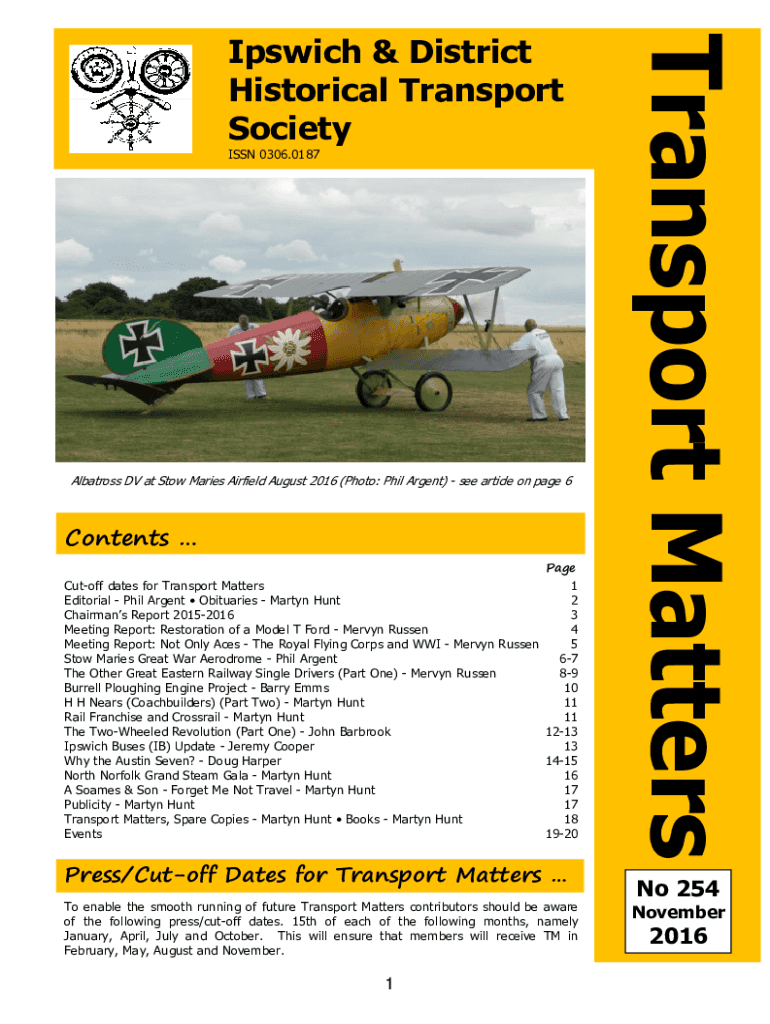 Ipswich & District Historical Transport Society

ISSN 0306.0187

Transport Matters

Albatross DV at Stow Maries Airfield August 2016 (Photo: Phil Argent) - see article on page 6

Contents ...

| | Page |
|---|---|
| Cut-off dates for Transport Matters | 1 |
| Editorial - Phil Argent • Obituaries - Martyn Hunt | 2 |
| Chairman's Report 2015-2016 | 3 |
| Meeting Report: Restoration of a Model T Ford - Mervyn Russen | 4 |
| Meeting Report: Not Only Aces - The Royal Flying Corps and WWI - Mervyn Russen | 5 |
| Stow Maries Great War Aerodrome - Phil Argent | 6-7 |
| The Other Great Eastern Railway Single Drivers (Part One) - Mervyn Russen | 8-9 |
| Burrell Ploughing Engine Project - Barry Emms | 10 |
| H H Nears (Coachbuilders) (Part Two) - Martyn Hunt | 11 |
| Rail Franchise and Crossrail - Martyn Hunt | 11 |
| The Two-Wheeled Revolution (Part One) - John Barbrook | 12-13 |
| Ipswich Buses (IB) Update - Jeremy Cooper | 13 |
| Why the Austin Seven? - Doug Harper | 14-15 |
| North Norfolk Grand Steam Gala - Martyn Hunt | 16 |
| A Soames & Son - Forget Me Not Travel - Martyn Hunt | 17 |
| Publicity - Martyn Hunt | 17 |
| Transport Matters, Spare Copies - Martyn Hunt • Books - Martyn Hunt | 18 |
| Events | 19-20 |

Press/Cut-off Dates for Transport Matters ...

To enable the smooth running of future Transport Matters contributors should be aware of the following press/cut-off dates. 15th of each of the following months, namely January, April, July and October. This will ensure that members will receive TM in February, May, August and November.

No 254
November
2016

1